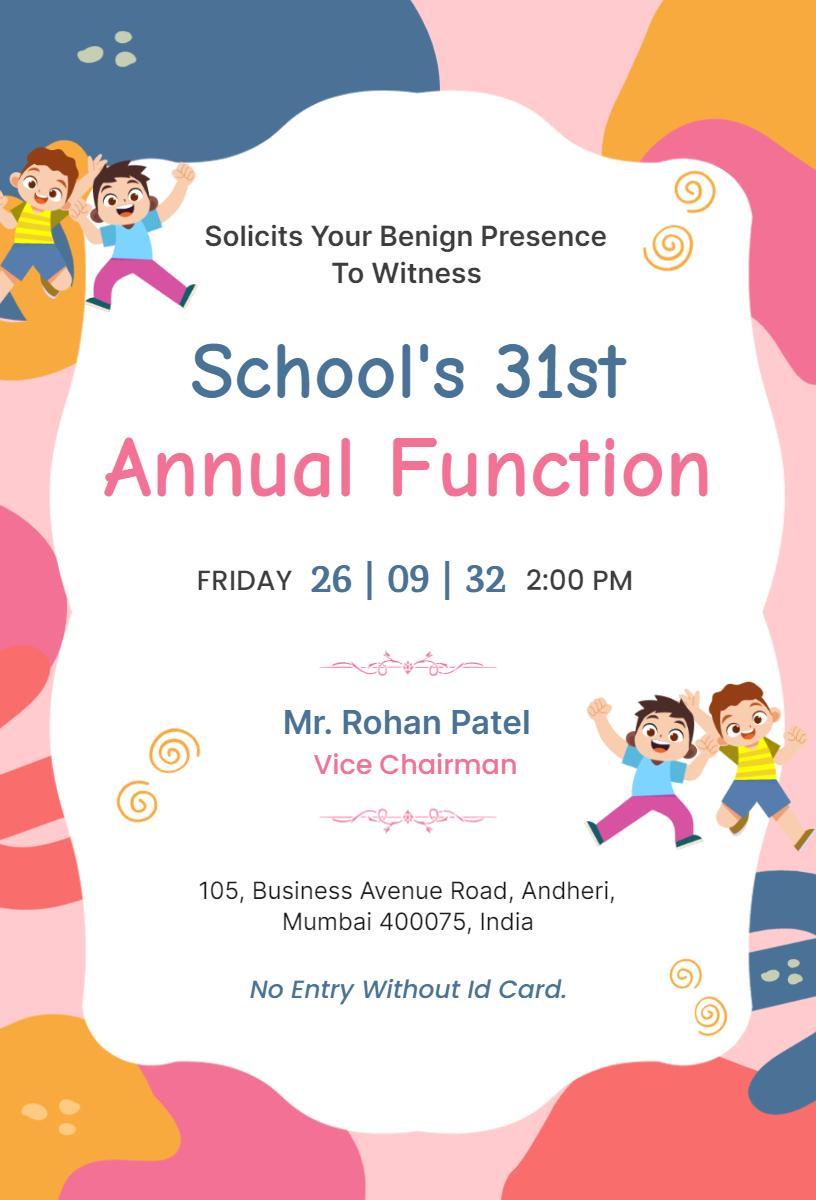 Solicits Your Benign Presence
To Witness

School's 31st
Annual Function

FRIDAY 26 | 09 | 32 2:00 PM

Mr. Rohan Patel
Vice Chairman

105, Business Avenue Road, Andheri,
Mumbai 400075, India

No Entry Without Id Card.